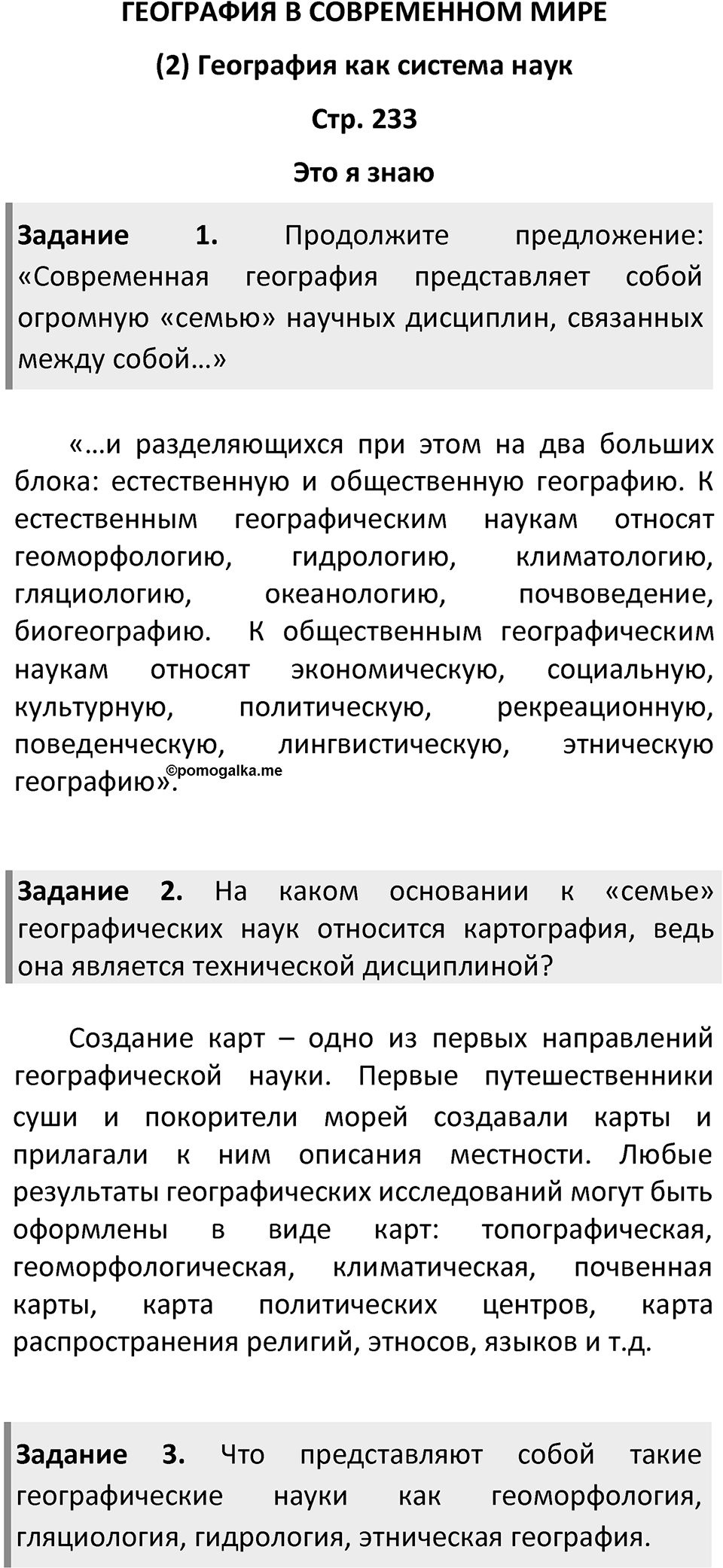 ГЕОГРАФИЯ В СОВРЕМЕННОМ МИРЕ

(2) География как система наук

Стр. 233

Это я знаю

Задание 1. Продолжите предложение: «Современная география представляет собой огромную «семью» научных дисциплин, связанных между собой…»

«…и разделяющихся при этом на два больших блока: естественную и общественную географию. К естественным географическим наукам относят геоморфологию, гидрологию, климатологию, гляциологию, океанологию, почвоведение, биогеографию. К общественным географическим наукам относят экономическую, социальную, культурную, политическую, рекреационную, поведенческую, лингвистическую, этническую географию».

©pomogalka.me

Задание 2. На каком основании к «семье» географических наук относится картография, ведь она является технической дисциплиной?

Создание карт – одно из первых направлений географической науки. Первые путешественники суши и покорители морей создавали карты и прилагали к ним описания местности. Любые результаты географических исследований могут быть оформлены в виде карт: топографическая, геоморфологическая, климатическая, почвенная карты, карта политических центров, карта распространения религий, этносов, языков и т.д.

Задание 3. Что представляют собой такие географические науки как геоморфология, гляциология, гидрология, этническая география.